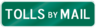 TOLLS BY MAIL